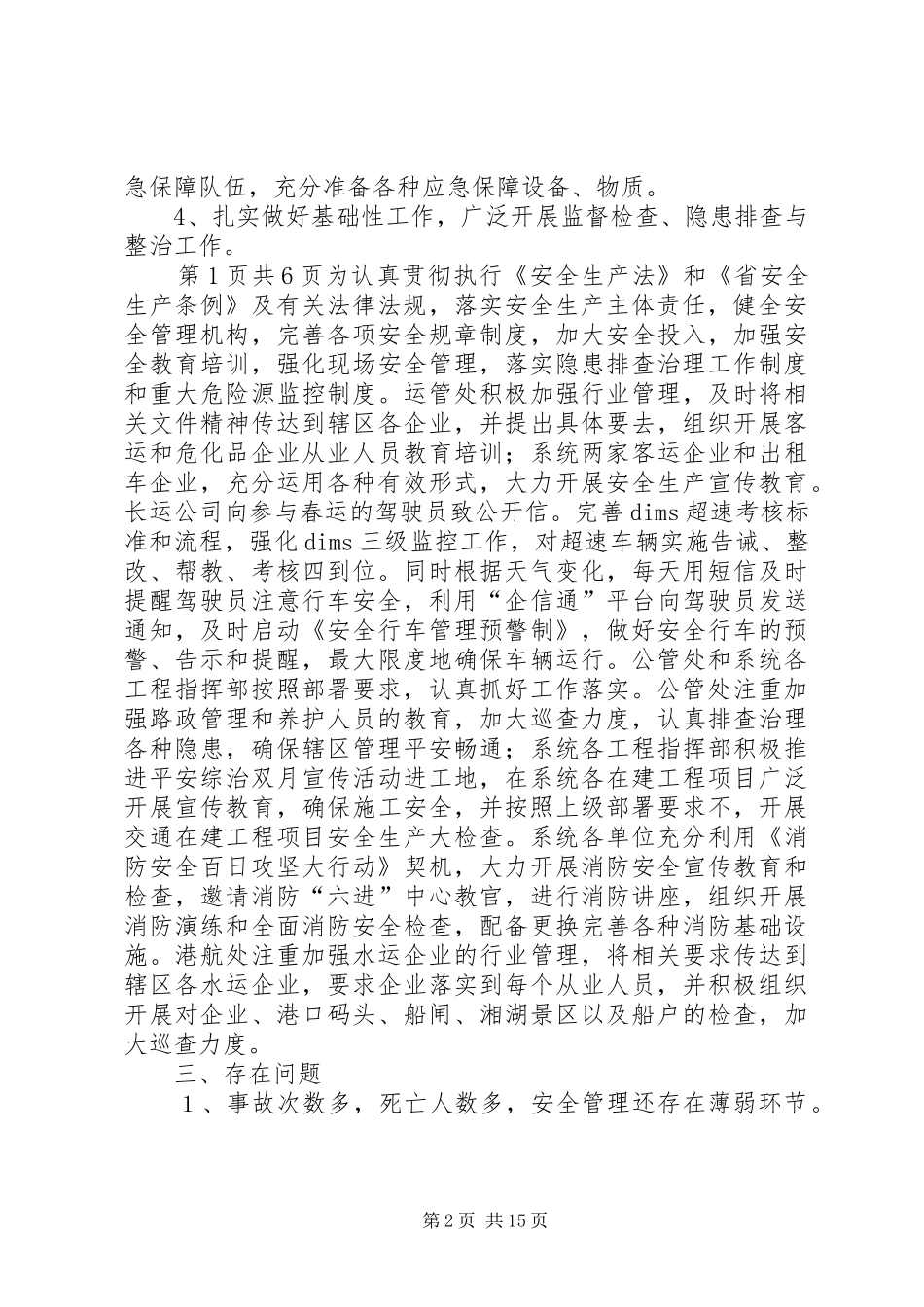 急保障队伍，充分准备各种应急保障设备、物质。

4、扎实做好基础性工作，广泛开展监督检查、隐患排查与整治工作。

第1页共6页为认真贯彻执行《安全生产法》和《省安全生产条例》及有关法律法规，落实安全生产主体责任，健全安全管理机构，完善各项安全规章制度，加大安全投入，加强安全教育培训，强化现场安全管理，落实隐患排查治理工作制度和重大危险源监控制度。运管处积极加强行业管理，及时将相关文件精神传达到辖区各企业，并提出具体要去，组织开展客运和危化品企业从业人员教育培训；系统两家客运企业和出租车企业，充分运用各种有效形式，大力开展安全生产宣传教育。长运公司向参与春运的驾驶员致公开信。完善dims超速考核标准和流程，强化dims三级监控工作，对超速车辆实施告诫、整改、帮教、考核四到位。同时根据天气变化，每天用短信及时提醒驾驶员注意行车安全，利用“企信通”平台向驾驶员发送通知，及时启动《安全行车管理预警制》，做好安全行车的预警、告示和提醒，最大限度地确保车辆运行。公管处和系统各工程指挥部按照部署要求，认真抓好工作落实。公管处注重加强路政管理和养护人员的教育，加大巡查力度，认真排查治理各种隐患，确保辖区管理平安畅通；系统各工程指挥部积极推进平安综治双月宣传活动进工地，在系统各在建工程项目广泛开展宣传教育，确保施工安全，并按照上级部署要求不，开展交通在建工程项目安全生产大检查。系统各单位充分利用《消防安全百日攻坚大行动》契机，大力开展消防安全宣传教育和检查，邀请消防“六进”中心教官，进行消防讲座，组织开展消防演练和全面消防安全检查，配备更换完善各种消防基础设施。港航处注重加强水运企业的行业管理，将相关要求传达到辖区各水运企业，要求企业落实到每个从业人员，并积极组织开展对企业、港口码头、船闸、湘湖景区以及船户的检查，加大巡查力度。

三、存在问题

1、事故次数多，死亡人数多，安全管理还存在薄弱环节。

第2页 共15页